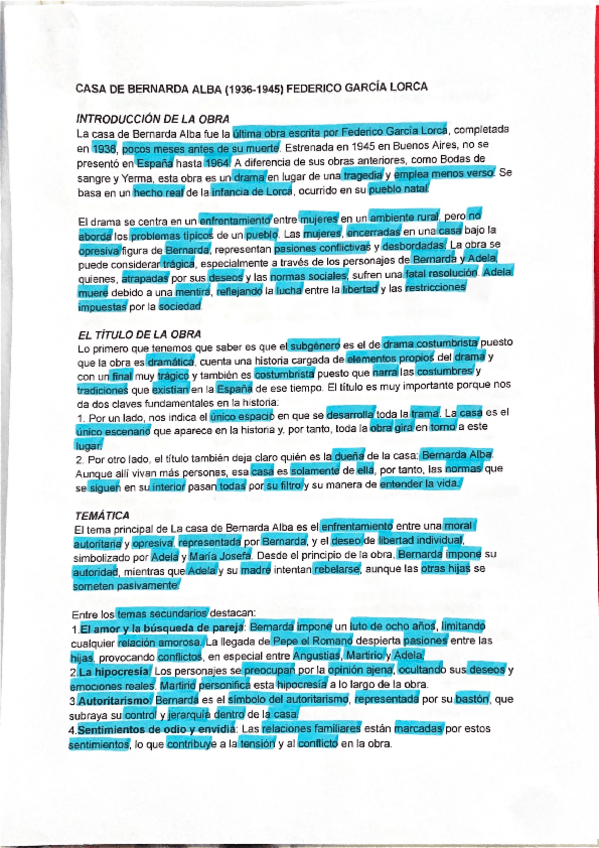 CASA DE BERNARDA ALBA (1936-1945) FEDERICO GARCÍA LORCA

INTRODUCCIÓN DE LA OBRA

La casa de Bernarda Alba fue la última obra escrita por Federico García Lorca, completada en 1936, pocos meses antes de su muerte. Estrenada en 1945 en Buenos Aires, no se presentó en España hasta 1964. A diferencia de sus obras anteriores, como Bodas de sangre y Yerma, esta obra es un drama en lugar de una tragedia y emplea menos verso. Se basa en un hecho real de la infancia de Lorca, ocurrido en su pueblo natal.

El drama se centra en un enfrentamiento entre mujeres en un ambiente rural, pero no aborda los problemas típicos de un pueblo. Las mujeres, encerradas en una casa bajo la opresiva figura de Bernarda, representan pasiones conflictivas y desbordadas. La obra se puede considerar trágica, especialmente a través de los personajes de Bernarda y Adela, quienes, atrapadas por sus deseos y las normas sociales, sufren una fatal resolución. Adela muere debido a una mentira, reflejando la lucha entre la libertad y las restricciones impuestas por la sociedad.

EL TÍTULO DE LA OBRA

Lo primero que tenemos que saber es que el subgénero es el de drama costumbrista puesto que la obra es dramática, cuenta una historia cargada de elementos propios del drama y con un final muy trágico y también es costumbrista puesto que narra las costumbres y tradiciones que existían en la España de ese tiempo. El título es muy importante porque nos da dos claves fundamentales en la historia:
1. Por un lado, nos indica el único espacio en que se desarrolla toda la trama. La casa es el único escenario que aparece en la historia y, por tanto, toda la obra gira en torno a este lugar.
2. Por otro lado, el título también deja claro quién es la dueña de la casa: Bernarda Alba. Aunque allí vivan más personas, esa casa es solamente de ella, por tanto, las normas que se siguen en su interior pasan todas por su filtro y su manera de entender la vida.

TEMÁTICA

El tema principal de La casa de Bernarda Alba es el enfrentamiento entre una moral autoritaria y opresiva, representada por Bernarda, y el deseo de libertad individual, simbolizado por Adela y María Josefa. Desde el principio de la obra, Bernarda impone su autoridad, mientras que Adela y su madre intentan rebelarse, aunque las otras hijas se someten pasivamente.

Entre los temas secundarios destacan:
1.El amor y la búsqueda de pareja: Bernarda impone un luto de ocho años, limitando cualquier relación amorosa. La llegada de Pepe el Romano despierta pasiones entre las hijas, provocando conflictos, en especial entre Angustias, Martirio y Adela.
2.La hipocresía: Los personajes se preocupan por la opinión ajena, ocultando sus deseos y emociones reales. Martirio personifica esta hipocresía a lo largo de la obra.
3.Autoritarismo: Bernarda es el símbolo del autoritarismo, representada por su bastón, que subraya su control y jerarquía dentro de la casa.
4.Sentimientos de odio y envidia: Las relaciones familiares están marcadas por estos sentimientos, lo que contribuye a la tensión y al conflicto en la obra.